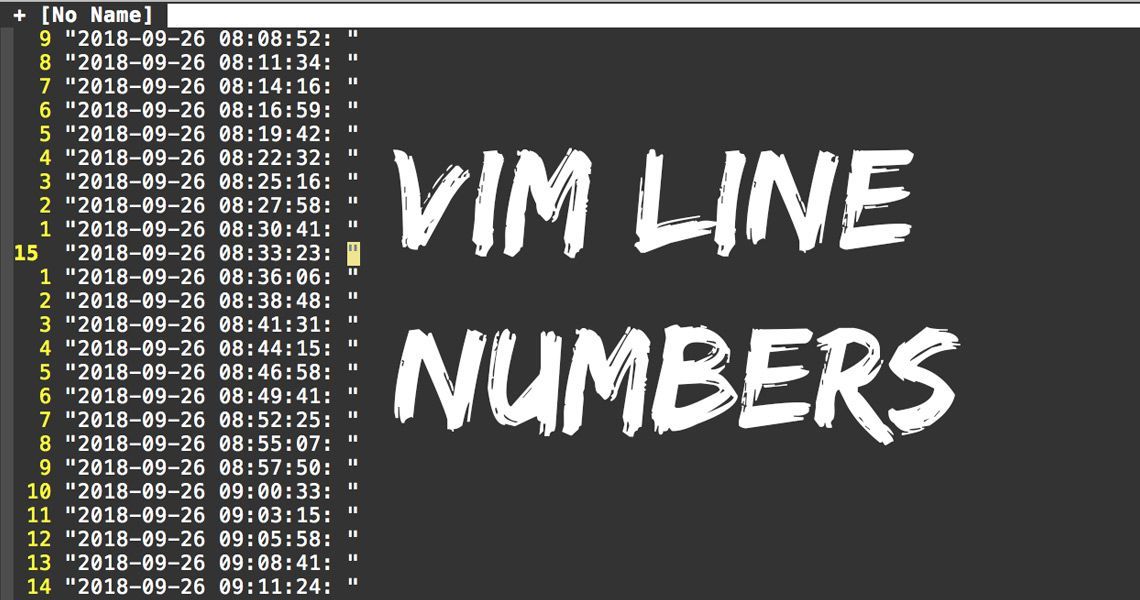 + [No Name]

9 "2018-09-26 08:08:52: "
8 "2018-09-26 08:11:34: "
7 "2018-09-26 08:14:16: "
6 "2018-09-26 08:16:59: "
5 "2018-09-26 08:19:42: "
4 "2018-09-26 08:22:32: "
3 "2018-09-26 08:25:16: "
2 "2018-09-26 08:27:58: "
1 "2018-09-26 08:30:41: "
15 "2018-09-26 08:33:23: "
1 "2018-09-26 08:36:06: "
2 "2018-09-26 08:38:48: "
3 "2018-09-26 08:41:31: "
4 "2018-09-26 08:44:15: "
5 "2018-09-26 08:46:58: "
6 "2018-09-26 08:49:41: "
7 "2018-09-26 08:52:25: "
8 "2018-09-26 08:55:07: "
9 "2018-09-26 08:57:50: "
10 "2018-09-26 09:00:33: "
11 "2018-09-26 09:03:15: "
12 "2018-09-26 09:05:58: "
13 "2018-09-26 09:08:41: "
14 "2018-09-26 09:11:24: "

VIM LINE NUMBERS